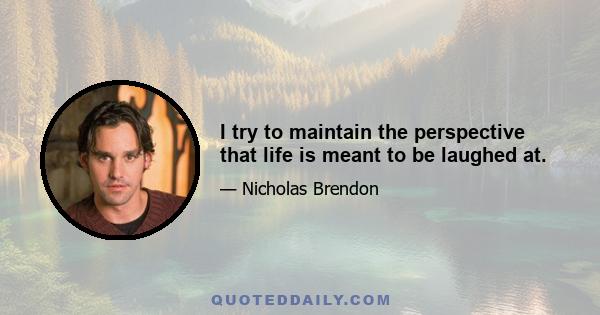 I try to maintain the perspective that life is meant to be laughed at.

— Nicholas Brendon

QUOTEDDAILY.COM